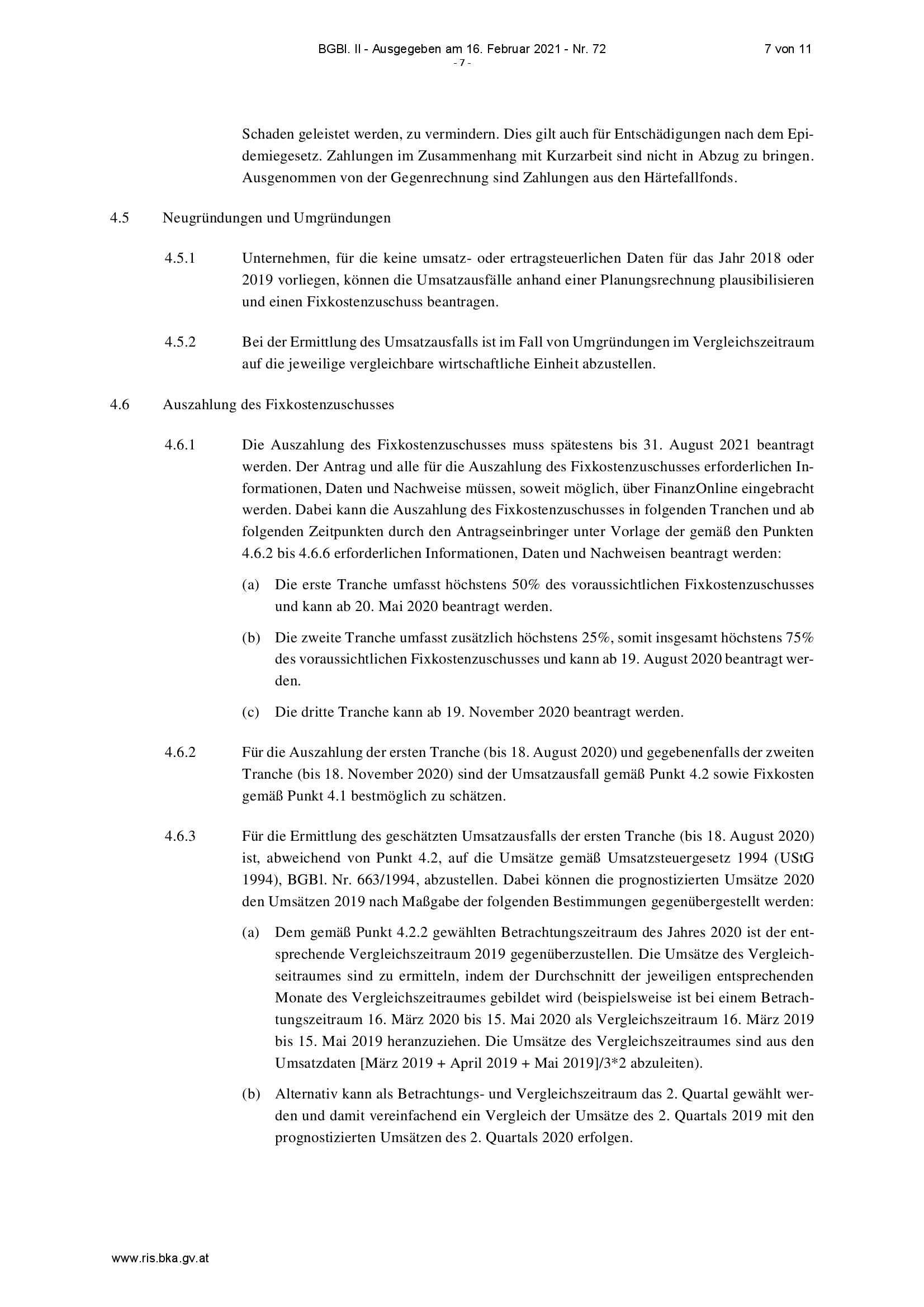 BGBl. II - Ausgegeben am 16. Februar 2021 - Nr. 72 7 von 11
- 7 -

Schaden geleistet werden, zu vermindern. Dies gilt auch für Entschädigungen nach dem Epidemiegesetz. Zahlungen im Zusammenhang mit Kurzarbeit sind nicht in Abzug zu bringen. Ausgenommen von der Gegenrechnung sind Zahlungen aus den Härtefallfonds.

4.5 Neugründungen und Umgründungen

4.5.1 Unternehmen, für die keine umsatz- oder ertragsteuerlichen Daten für das Jahr 2018 oder 2019 vorliegen, können die Umsatzausfälle anhand einer Planungsrechnung plausibilisieren und einen Fixkostenzuschuss beantragen.

4.5.2 Bei der Ermittlung des Umsatzausfalls ist im Fall von Umgründungen im Vergleichszeitraum auf die jeweilige vergleichbare wirtschaftliche Einheit abzustellen.

4.6 Auszahlung des Fixkostenzuschusses

4.6.1 Die Auszahlung des Fixkostenzuschusses muss spätestens bis 31. August 2021 beantragt werden. Der Antrag und alle für die Auszahlung des Fixkostenzuschusses erforderlichen Informationen, Daten und Nachweise müssen, soweit möglich, über FinanzOnline eingebracht werden. Dabei kann die Auszahlung des Fixkostenzuschusses in folgenden Tranchen und ab folgenden Zeitpunkten durch den Antragseinbringer unter Vorlage der gemäß den Punkten 4.6.2 bis 4.6.6 erforderlichen Informationen, Daten und Nachweisen beantragt werden:

(a) Die erste Tranche umfasst höchstens 50% des voraussichtlichen Fixkostenzuschusses und kann ab 20. Mai 2020 beantragt werden.

(b) Die zweite Tranche umfasst zusätzlich höchstens 25%, somit insgesamt höchstens 75% des voraussichtlichen Fixkostenzuschusses und kann ab 19. August 2020 beantragt werden.

(c) Die dritte Tranche kann ab 19. November 2020 beantragt werden.

4.6.2 Für die Auszahlung der ersten Tranche (bis 18. August 2020) und gegebenenfalls der zweiten Tranche (bis 18. November 2020) sind der Umsatzausfall gemäß Punkt 4.2 sowie Fixkosten gemäß Punkt 4.1 bestmöglich zu schätzen.

4.6.3 Für die Ermittlung des geschätzten Umsatzausfalls der ersten Tranche (bis 18. August 2020) ist, abweichend von Punkt 4.2, auf die Umsätze gemäß Umsatzsteuergesetz 1994 (UStG 1994), BGBl. Nr. 663/1994, abzustellen. Dabei können die prognostizierten Umsätze 2020 den Umsätzen 2019 nach Maßgabe der folgenden Bestimmungen gegenübergestellt werden:

(a) Dem gemäß Punkt 4.2.2 gewählten Betrachtungszeitraum des Jahres 2020 ist der entsprechende Vergleichszeitraum 2019 gegenüberzustellen. Die Umsätze des Vergleichseitraumes sind zu ermitteln, indem der Durchschnitt der jeweiligen entsprechenden Monate des Vergleichszeitraumes gebildet wird (beispielsweise ist bei einem Betrachtungszeitraum 16. März 2020 bis 15. Mai 2020 als Vergleichszeitraum 16. März 2019 bis 15. Mai 2019 heranzuziehen. Die Umsätze des Vergleichszeitraumes sind aus den Umsatzdaten [März 2019 + April 2019 + Mai 2019]/3*2 abzuleiten).

(b) Alternativ kann als Betrachtungs- und Vergleichszeitraum das 2. Quartal gewählt werden und damit vereinfachend ein Vergleich der Umsätze des 2. Quartals 2019 mit den prognostizierten Umsätzen des 2. Quartals 2020 erfolgen.

www.ris.bka.gv.at